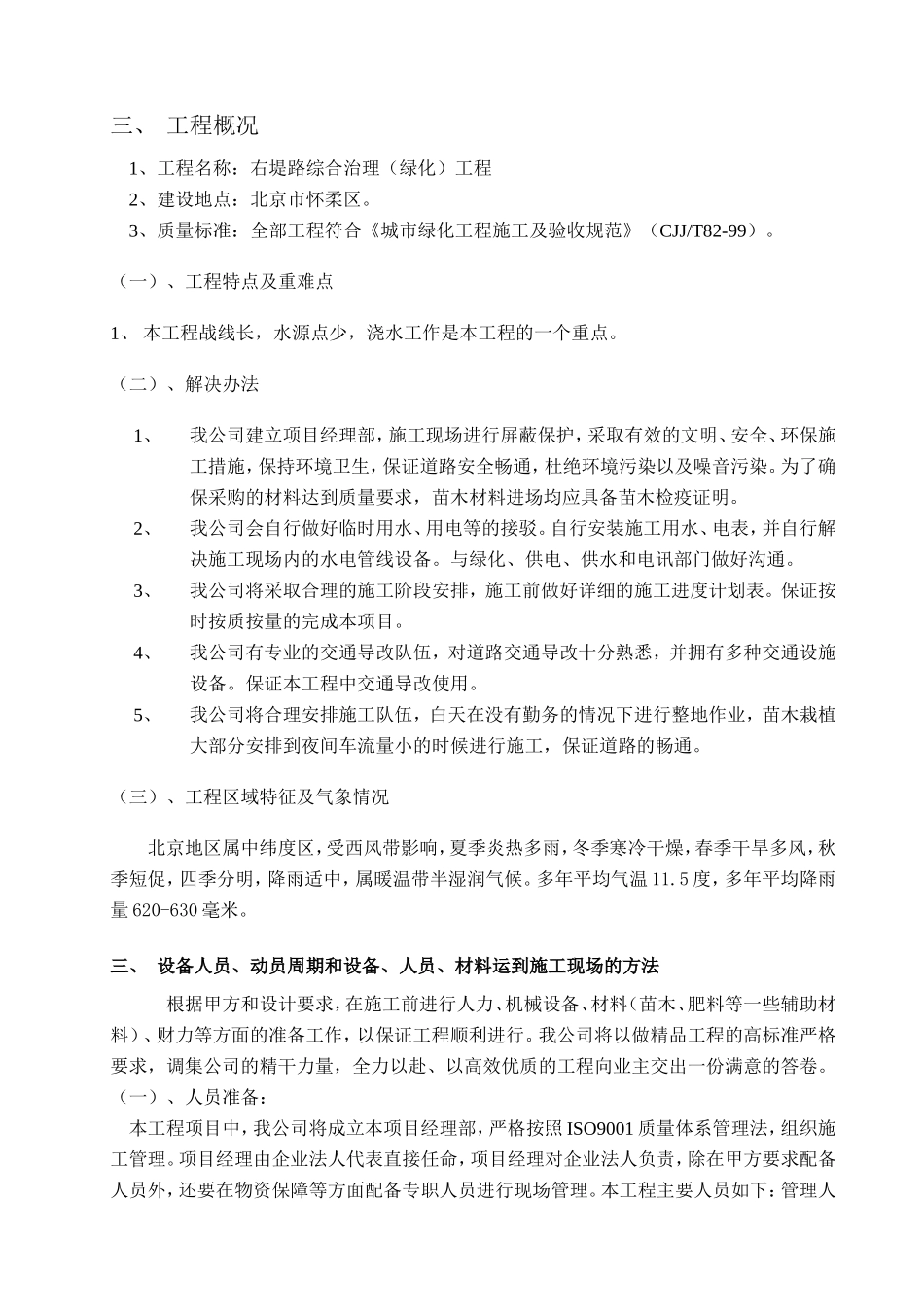 三、 工程概况

1、工程名称：右堤路综合治理（绿化）工程
2、建设地点：北京市怀柔区。
3、质量标准：全部工程符合《城市绿化工程施工及验收规范》（CJJ/T82-99）。

（一）、工程特点及重难点

1、 本工程战线长，水源点少，浇水工作是本工程的一个重点。

（二）、解决办法

1、 我公司建立项目经理部，施工现场进行屏蔽保护，采取有效的文明、安全、环保施工措施，保持环境卫生，保证道路安全畅通，杜绝环境污染以及噪音污染。为了确保采购的材料达到质量要求，苗木材料进场均应具备苗木检疫证明。

2、 我公司会自行做好临时用水、用电等的接驳。自行安装施工用水、电表，并自行解决施工现场内的水电管线设备。与绿化、供电、供水和电讯部门做好沟通。

3、 我公司将采取合理的施工阶段安排，施工前做好详细的施工进度计划表。保证按时按质按量的完成本项目。

4、 我公司有专业的交通导改队伍，对道路交通导改十分熟悉，并拥有多种交通设施设备。保证本工程中交通导改使用。

5、 我公司将合理安排施工队伍，白天在没有勤务的情况下进行整地作业，苗木栽植大部分安排到夜间车流量小的时候进行施工，保证道路的畅通。

（三）、工程区域特征及气象情况

北京地区属中纬度区，受西风带影响，夏季炎热多雨，冬季寒冷干燥，春季干旱多风，秋季短促，四季分明，降雨适中，属暖温带半湿润气候。多年平均气温 11.5 度，多年平均降雨量 620-630 毫米。

三、 设备人员、动员周期和设备、人员、材料运到施工现场的方法

根据甲方和设计要求，在施工前进行人力、机械设备、材料（苗木、肥料等一些辅助材料）、财力等方面的准备工作，以保证工程顺利进行。我公司将以做精品工程的高标准严格要求，调集公司的精干力量，全力以赴、以高效优质的工程向业主交出一份满意的答卷。
（一）、人员准备：
本工程项目中，我公司将成立本项目经理部，严格按照 ISO9001 质量体系管理法，组织施工管理。项目经理由企业法人代表直接任命，项目经理对企业法人负责，除在甲方要求配备人员外，还要在物资保障等方面配备专职人员进行现场管理。本工程主要人员如下：管理人